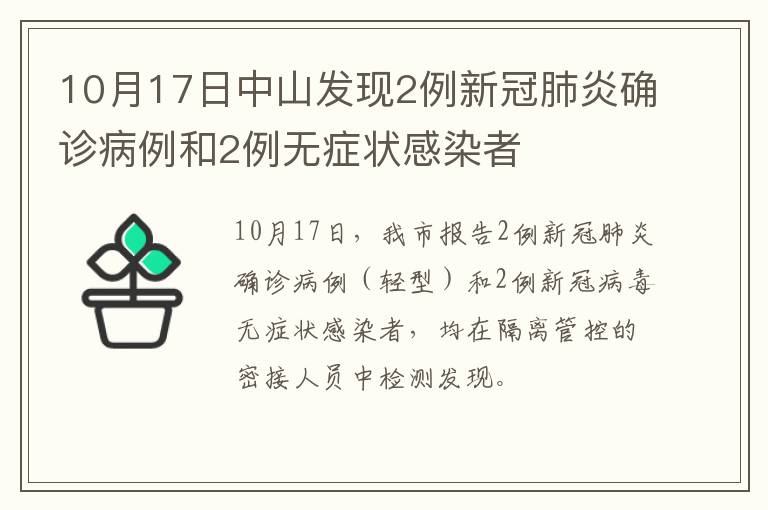 10月17日中山发现2例新冠肺炎确诊病例和2例无症状感染者

10月17日，我市报告2例新冠肺炎确诊病例（轻型）和2例新冠病毒无症状感染者，均在隔离管控的密接人员中检测发现。